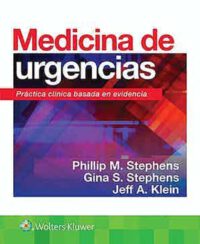 Medicina de urgencias

Práctica clínica basada en evidencia

Phillip M. Stephens
Gina S. Stephens
Jeff A. Klein

Wolters Kluwer